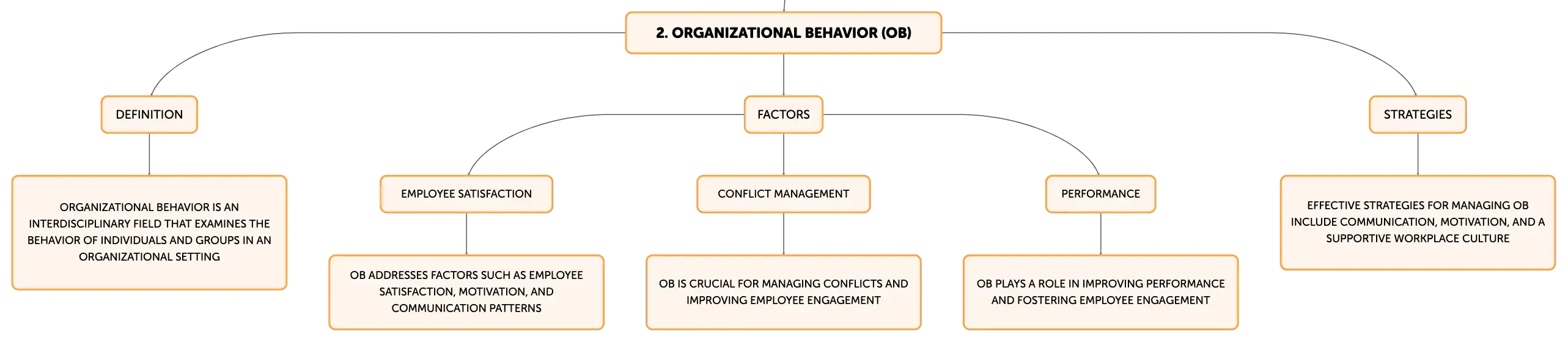 2. ORGANIZATIONAL BEHAVIOR (OB)

DEFINITION

ORGANIZATIONAL BEHAVIOR IS AN INTERDISCIPLINARY FIELD THAT EXAMINES THE BEHAVIOR OF INDIVIDUALS AND GROUPS IN AN ORGANIZATIONAL SETTING

FACTORS

EMPLOYEE SATISFACTION

OB ADDRESSES FACTORS SUCH AS EMPLOYEE SATISFACTION, MOTIVATION, AND COMMUNICATION PATTERNS

CONFLICT MANAGEMENT

OB IS CRUCIAL FOR MANAGING CONFLICTS AND IMPROVING EMPLOYEE ENGAGEMENT

PERFORMANCE

OB PLAYS A ROLE IN IMPROVING PERFORMANCE AND FOSTERING EMPLOYEE ENGAGEMENT

STRATEGIES

EFFECTIVE STRATEGIES FOR MANAGING OB INCLUDE COMMUNICATION, MOTIVATION, AND A SUPPORTIVE WORKPLACE CULTURE